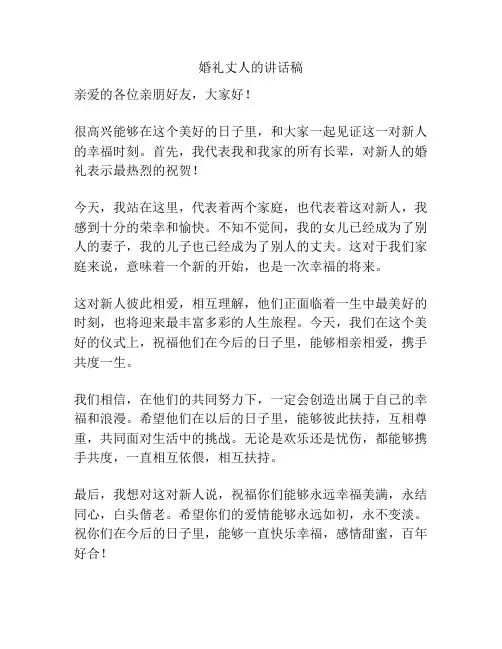 婚礼丈人的讲话稿

亲爱的各位亲朋好友，大家好！

很高兴能够在这个美好的日子里，和大家一起见证这一对新人的幸福时刻。首先，我代表我和我家的所有长辈，对新人的婚礼表示最热烈的祝贺！

今天，我站在这里，代表着两个家庭，也代表着这对新人，我感到十分的荣幸和愉快。不知不觉间，我的女儿已经成为了别人的妻子，我的儿子也已经成为了别人的丈夫。这对于我们家庭来说，意味着一个新的开始，也是一次幸福的将来。

这对新人彼此相爱，相互理解，他们正面临着一生中最美好的时刻，也将迎来最丰富多彩的人生旅程。今天，我们在这个美好的仪式上，祝福他们在今后的日子里，能够相亲相爱，携手共度一生。

我们相信，在他们的共同努力下，一定会创造出属于自己的幸福和浪漫。希望他们在以后的日子里，能够彼此扶持，互相尊重，共同面对生活中的挑战。无论是欢乐还是忧伤，都能够携手共度，一直相互依偎，相互扶持。

最后，我想对这对新人说，祝福你们能够永远幸福美满，永结同心，白头偕老。希望你们的爱情能够永远如初，永不变淡。祝你们在今后的日子里，能够一直快乐幸福，感情甜蜜，百年好合！